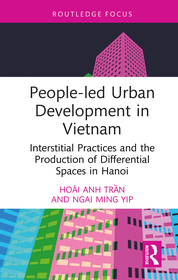 ROUTLEDGE FOCUS

People-led Urban Development in Vietnam

Interstitial Practices and the Production of Differential Spaces in Hanoi

HOÀI ANH TRẦN AND NGAI MING YIP

Routledge